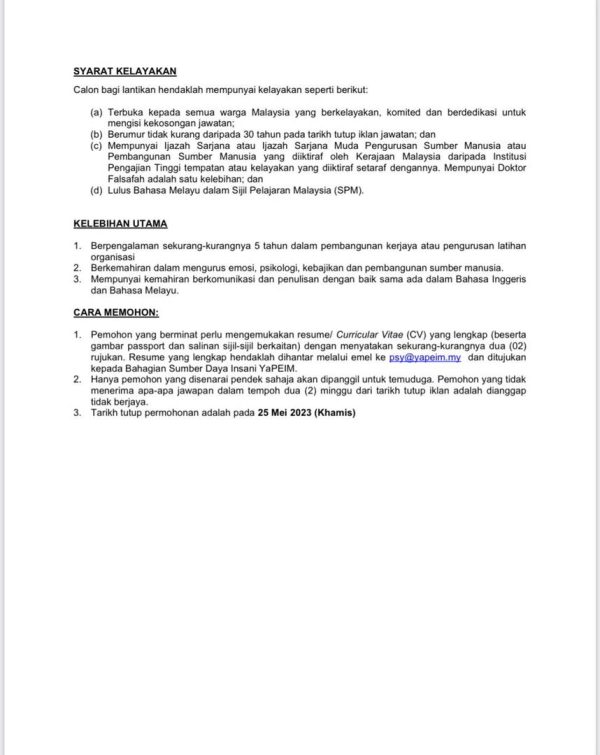 SYARAT KELAYAKAN

Calon bagi lantikan hendaklah mempunyai kelayakan seperti berikut:

(a) Terbuka kepada semua warga Malaysia yang berkelayakan, komited dan berdedikasi untuk mengisi kekosongan jawatan;
(b) Berumur tidak kurang daripada 30 tahun pada tarikh tutup iklan jawatan; dan
(c) Mempunyai Ijazah Sarjana atau Ijazah Sarjana Muda Pengurusan Sumber Manusia atau Pembangunan Sumber Manusia yang diiktiraf oleh Kerajaan Malaysia daripada Institusi Pengajian Tinggi tempatan atau kelayakan yang diiktiraf setaraf dengannya. Mempunyai Doktor Falsafah adalah satu kelebihan; dan
(d) Lulus Bahasa Melayu dalam Sijil Pelajaran Malaysia (SPM).

KELEBIHAN UTAMA

1. Berpengalaman sekurang-kurangnya 5 tahun dalam pembangunan kerjaya atau pengurusan latihan organisasi
2. Berkemahiran dalam mengurus emosi, psikologi, kebajikan dan pembangunan sumber manusia.
3. Mempunyai kemahiran berkomunikasi dan penulisan dengan baik sama ada dalam Bahasa Inggeris dan Bahasa Melayu.

CARA MEMOHON:

1. Pemohon yang berminat perlu mengemukakan resume/ Curricular Vitae (CV) yang lengkap (beserta gambar passport dan salinan sijil-sijil berkaitan) dengan menyatakan sekurang-kurangnya dua (02) rujukan. Resume yang lengkap hendaklah dihantar melalui emel ke psy@yapeim.my dan ditujukan kepada Bahagian Sumber Daya Insani YaPEIM.
2. Hanya pemohon yang disenarai pendek sahaja akan dipanggil untuk temuduga. Pemohon yang tidak menerima apa-apa jawapan dalam tempoh dua (2) minggu dari tarikh tutup iklan adalah dianggap tidak berjaya.
3. Tarikh tutup permohonan adalah pada 25 Mei 2023 (Khamis)